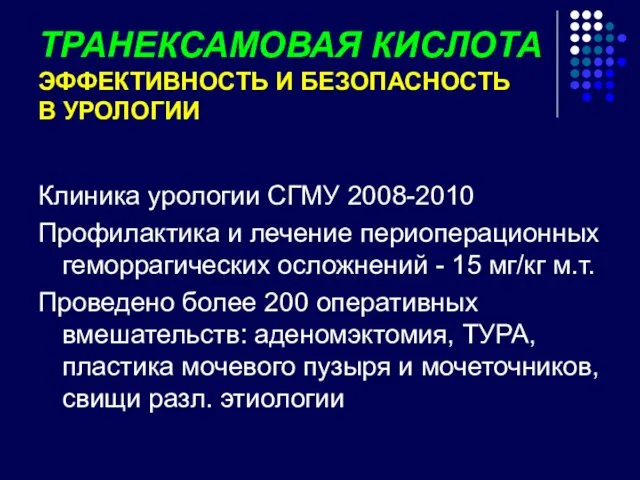 ТРАНЕКСАМОВАЯ КИСЛОТА
ЭФФЕКТИВНОСТЬ И БЕЗОПАСНОСТЬ В УРОЛОГИИ

Клиника урологии СГМУ 2008-2010

Профилактика и лечение периоперационных геморрагических осложнений - 15 мг/кг м.т.

Проведено более 200 оперативных вмешательств: аденомэктомия, ТУРА, пластика мочевого пузыря и мочеточников, свищи разл. этиологии